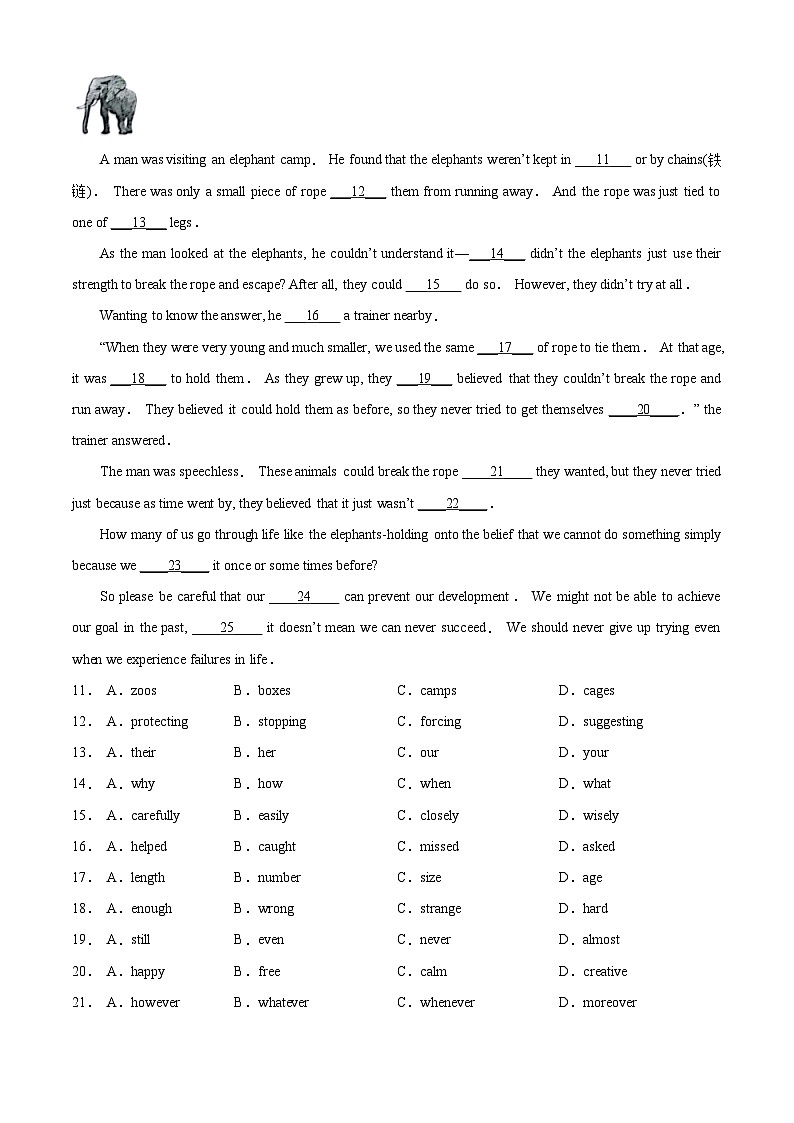 A man was visiting an elephant camp. He found that the elephants weren't kept in ___11___ or by chains(铁链). There was only a small piece of rope ___12___ them from running away. And the rope was just tied to one of ___13___ legs.

As the man looked at the elephants, he couldn't understand it—___14___ didn't the elephants just use their strength to break the rope and escape? After all, they could ___15___ do so. However, they didn't try at all.

Wanting to know the answer, he ___16___ a trainer nearby.

"When they were very young and much smaller, we used the same ___17___ of rope to tie them. At that age, it was ___18___ to hold them. As they grew up, they ___19___ believed that they couldn't break the rope and run away. They believed it could hold them as before, so they never tried to get themselves ___20___." the trainer answered.

The man was speechless. These animals could break the rope ___21___ they wanted, but they never tried just because as time went by, they believed that it just wasn't ___22___.

How many of us go through life like the elephants-holding onto the belief that we cannot do something simply because we ___23___ it once or some times before?

So please be careful that our ___24___ can prevent our development. We might not be able to achieve our goal in the past, ___25___ it doesn't mean we can never succeed. We should never give up trying even when we experience failures in life.

11. A. zoos B. boxes C. camps D. cages
12. A. protecting B. stopping C. forcing D. suggesting
13. A. their B. her C. our D. your
14. A. why B. how C. when D. what
15. A. carefully B. easily C. closely D. wisely
16. A. helped B. caught C. missed D. asked
17. A. length B. number C. size D. age
18. A. enough B. wrong C. strange D. hard
19. A. still B. even C. never D. almost
20. A. happy B. free C. calm D. creative
21. A. however B. whatever C. whenever D. moreover